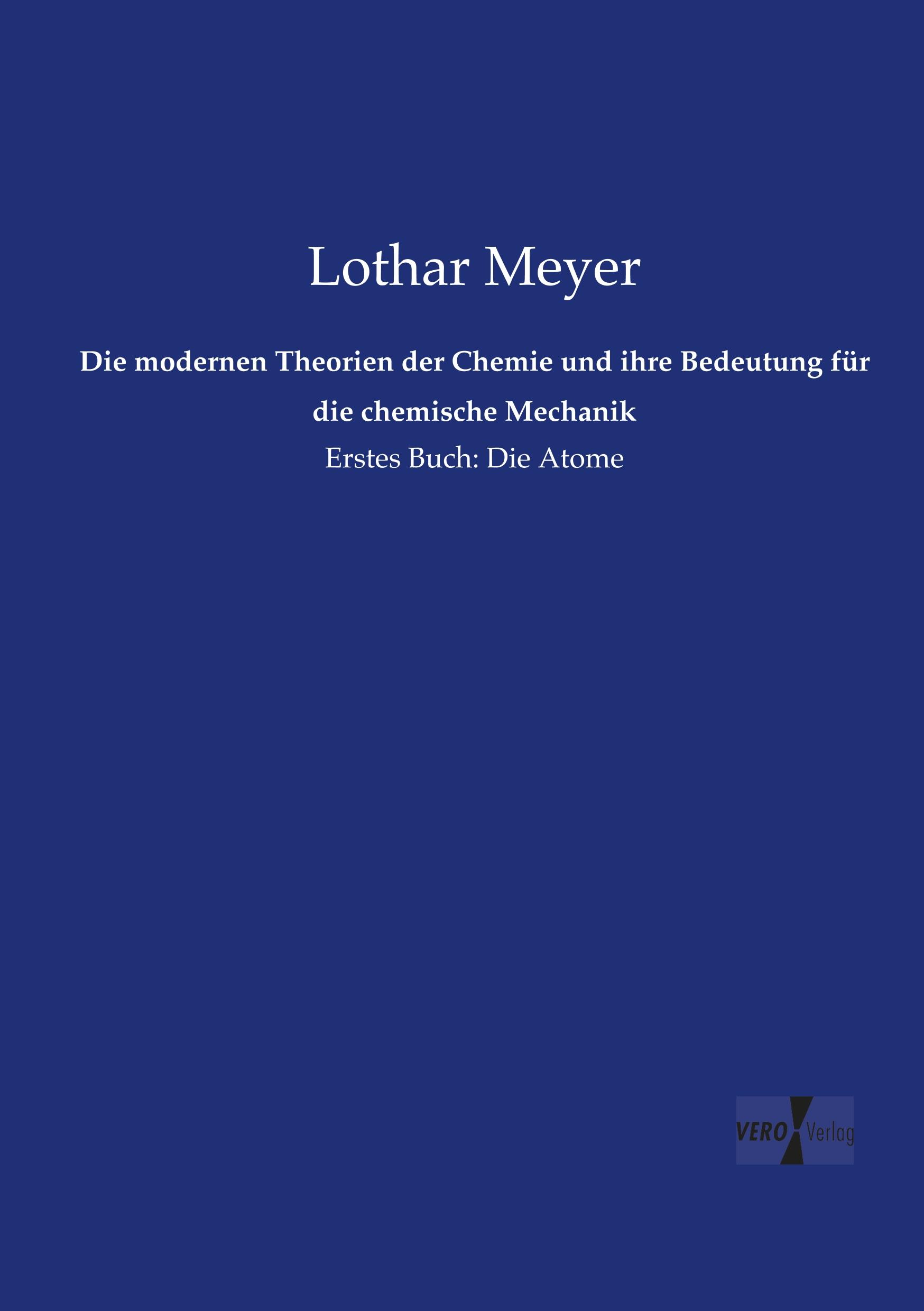 Lothar Meyer

Die modernen Theorien der Chemie und ihre Bedeutung für die chemische Mechanik

Erstes Buch: Die Atome

VERO Verlag